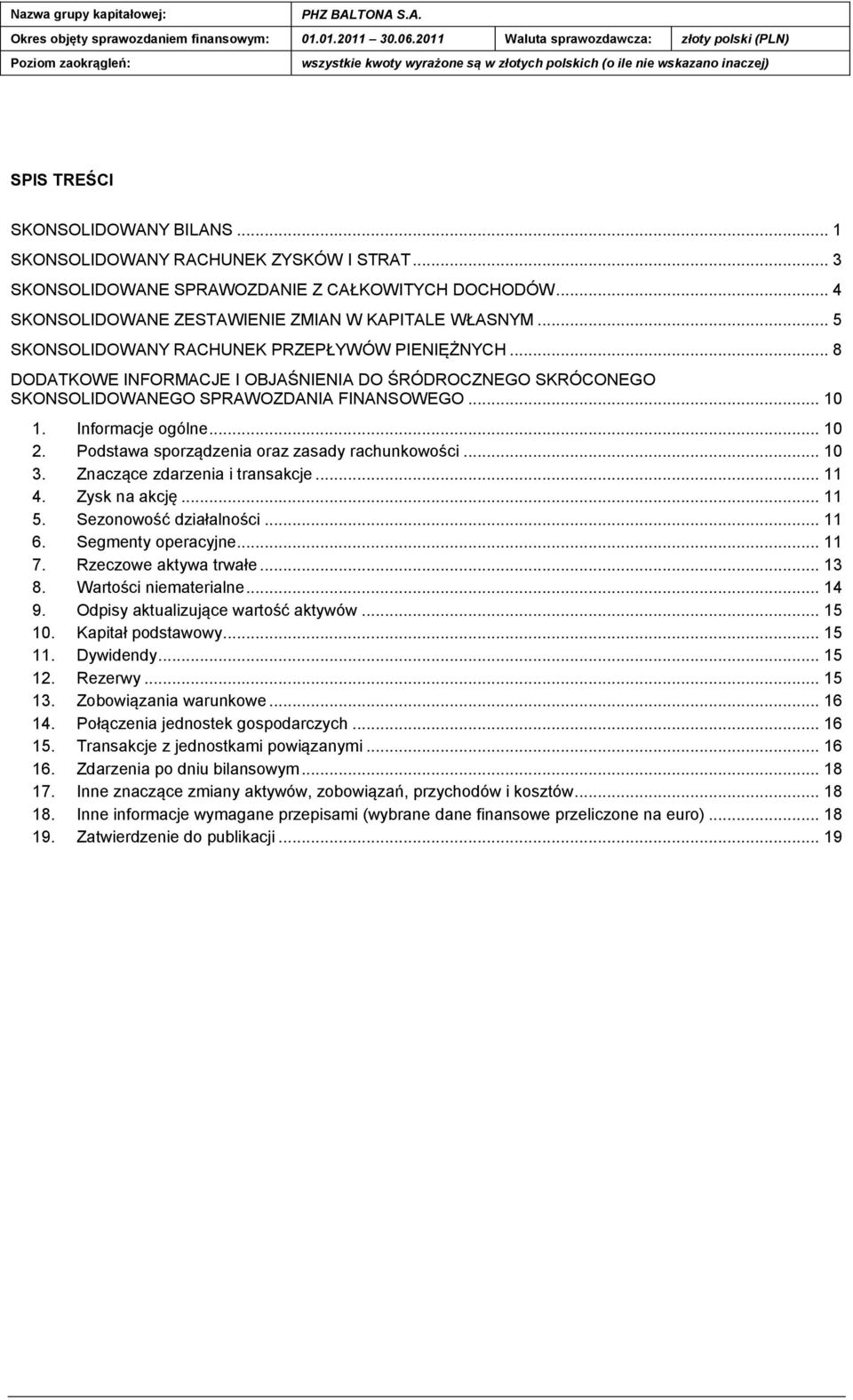 | Nazwa grupy kapitałowej: | PHZ BALTONA S.A. | | |
|---|---|---|---|
| Okres objęty sprawozdaniem finansowym: | 01.01.2011 30.06.2011 | Waluta sprawozdawcza: | złoty polski (PLN) |
| Poziom zaokrągleń: | wszystkie kwoty wyrażone są w złotych polskich (o ile nie wskazano inaczej) | | |

SPIS TREŚCI

SKONSOLIDOWANY BILANS ... 1
SKONSOLIDOWANY RACHUNEK ZYSKÓW I STRAT ... 3
SKONSOLIDOWANE SPRAWOZDANIE Z CAŁKOWITYCH DOCHODÓW ... 4
SKONSOLIDOWANE ZESTAWIENIE ZMIAN W KAPITALE WŁASNYM ... 5
SKONSOLIDOWANY RACHUNEK PRZEPŁYWÓW PIENIĘŻNYCH ... 8
DODATKOWE INFORMACJE I OBJAŚNIENIA DO ŚRÓDROCZNEGO SKRÓCONEGO SKONSOLIDOWANEGO SPRAWOZDANIA FINANSOWEGO ... 10
1. Informacje ogólne ... 10
2. Podstawa sporządzenia oraz zasady rachunkowości ... 10
3. Znaczące zdarzenia i transakcje ... 11
4. Zysk na akcję ... 11
5. Sezonowość działalności ... 11
6. Segmenty operacyjne ... 11
7. Rzeczowe aktywa trwałe ... 13
8. Wartości niematerialne ... 14
9. Odpisy aktualizujące wartość aktywów ... 15
10. Kapitał podstawowy ... 15
11. Dywidendy ... 15
12. Rezerwy ... 15
13. Zobowiązania warunkowe ... 16
14. Połączenia jednostek gospodarczych ... 16
15. Transakcje z jednostkami powiązanymi ... 16
16. Zdarzenia po dniu bilansowym ... 18
17. Inne znaczące zmiany aktywów, zobowiązań, przychodów i kosztów ... 18
18. Inne informacje wymagane przepisami (wybrane dane finansowe przeliczone na euro) ... 18
19. Zatwierdzenie do publikacji ... 19